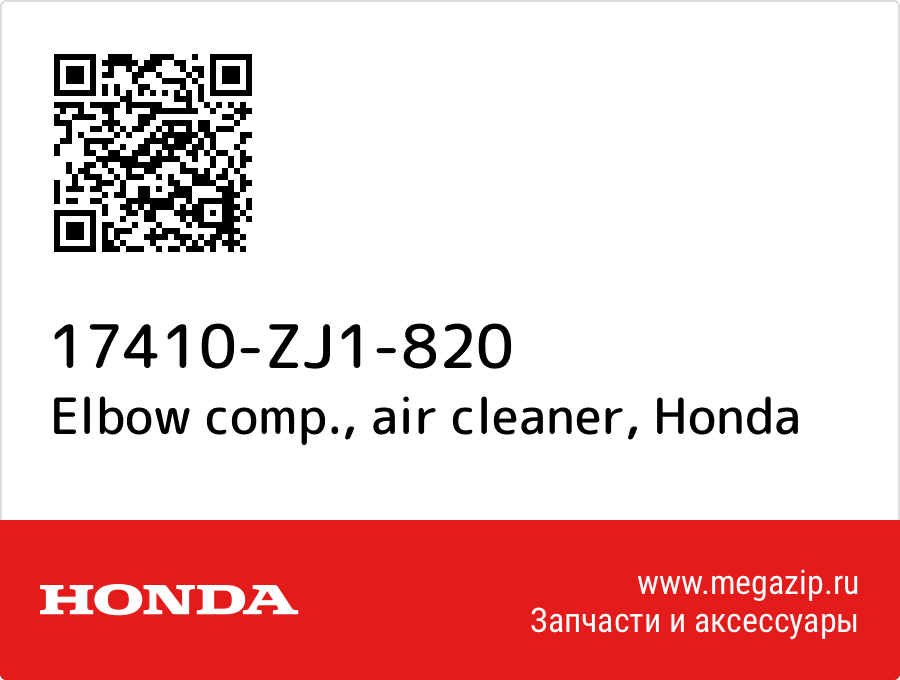 17410-ZJ1-820
Elbow comp., air cleaner, Honda

HONDA

www.megazip.ru
Запчасти и аксессуары